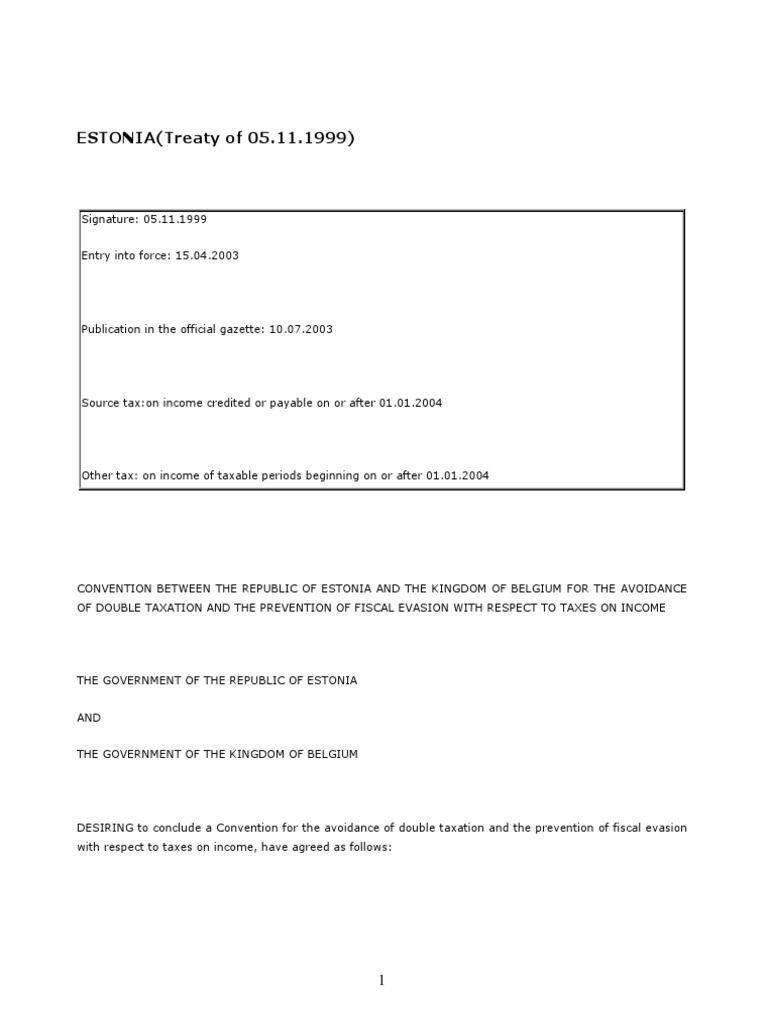 ESTONIA(Treaty of 05.11.1999)

Signature: 05.11.1999

Entry into force: 15.04.2003

Publication in the official gazette: 10.07.2003

Source tax:on income credited or payable on or after 01.01.2004

Other tax: on income of taxable periods beginning on or after 01.01.2004

CONVENTION BETWEEN THE REPUBLIC OF ESTONIA AND THE KINGDOM OF BELGIUM FOR THE AVOIDANCE OF DOUBLE TAXATION AND THE PREVENTION OF FISCAL EVASION WITH RESPECT TO TAXES ON INCOME

THE GOVERNMENT OF THE REPUBLIC OF ESTONIA

AND

THE GOVERNMENT OF THE KINGDOM OF BELGIUM

DESIRING to conclude a Convention for the avoidance of double taxation and the prevention of fiscal evasion with respect to taxes on income, have agreed as follows:

1